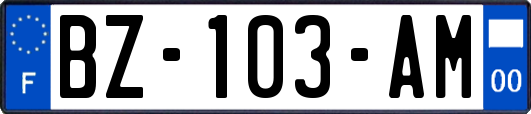 F

BZ-103-AM

00